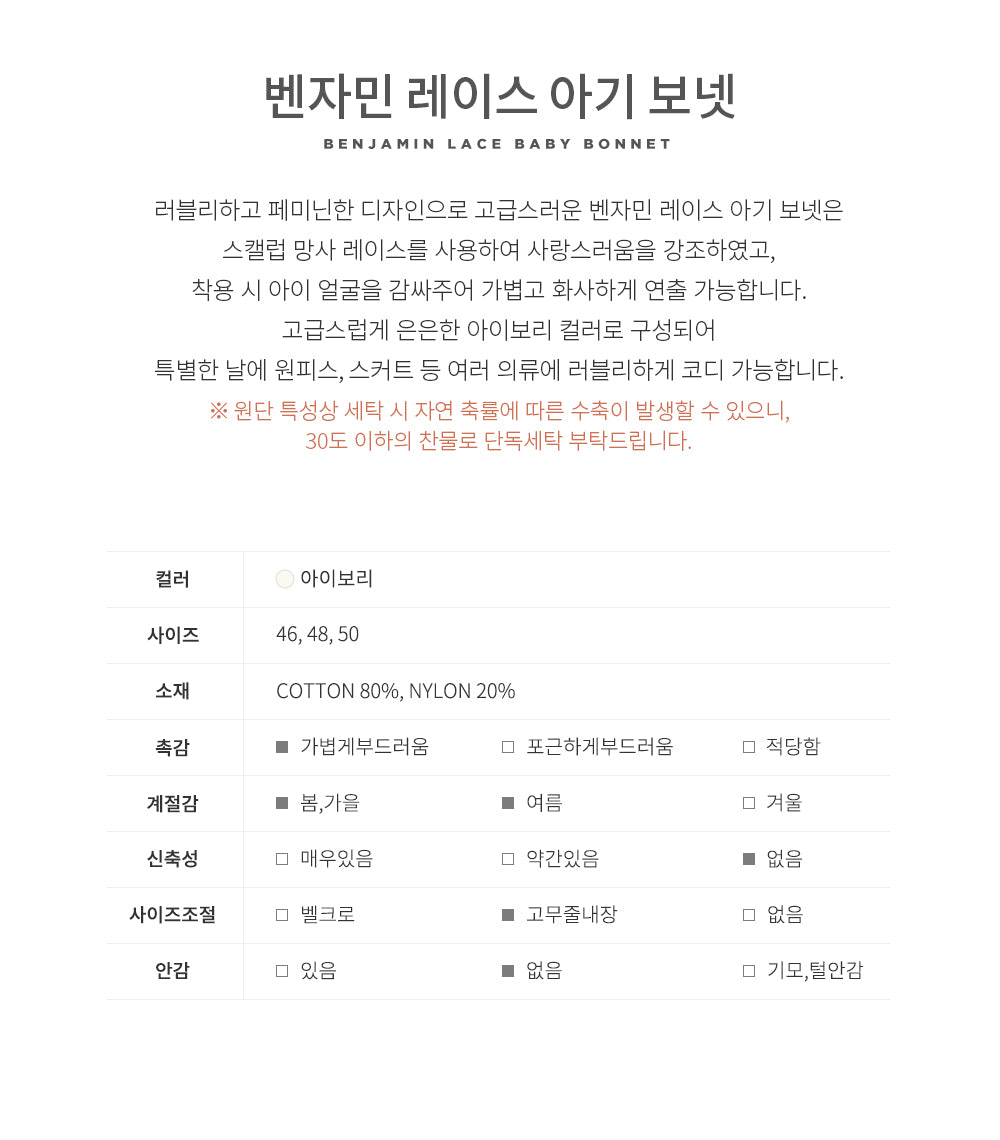 벤자민 레이스 아기 보넷
BENJAMIN LACE BABY BONNET

러블리하고 페미닌한 디자인으로 고급스러운 벤자민 레이스 아기 보넷은
스캘럽 망사 레이스를 사용하여 사랑스러움을 강조하였고,
착용 시 아이 얼굴을 감싸주어 가볍고 화사하게 연출 가능합니다.
고급스럽게 은은한 아이보리 컬러로 구성되어
특별한 날에 원피스, 스커트 등 여러 의류에 러블리하게 코디 가능합니다.
※ 원단 특성상 세탁 시 자연 축률에 따른 수축이 발생할 수 있으니,
30도 이하의 찬물로 단독세탁 부탁드립니다.

| 컬러 | 아이보리 | | |
|---|---|---|---|
| 사이즈 | 46, 48, 50 | | |
| 소재 | COTTON 80%, NYLON 20% | | |
| 촉감 | ■ 가볍게부드러움 | □ 포근하게부드러움 | □ 적당함 |
| 계절감 | ■ 봄,가을 | ■ 여름 | □ 겨울 |
| 신축성 | □ 매우있음 | □ 약간있음 | ■ 없음 |
| 사이즈조절 | □ 벨크로 | ■ 고무줄내장 | □ 없음 |
| 안감 | □ 있음 | ■ 없음 | □ 기모,털안감 |